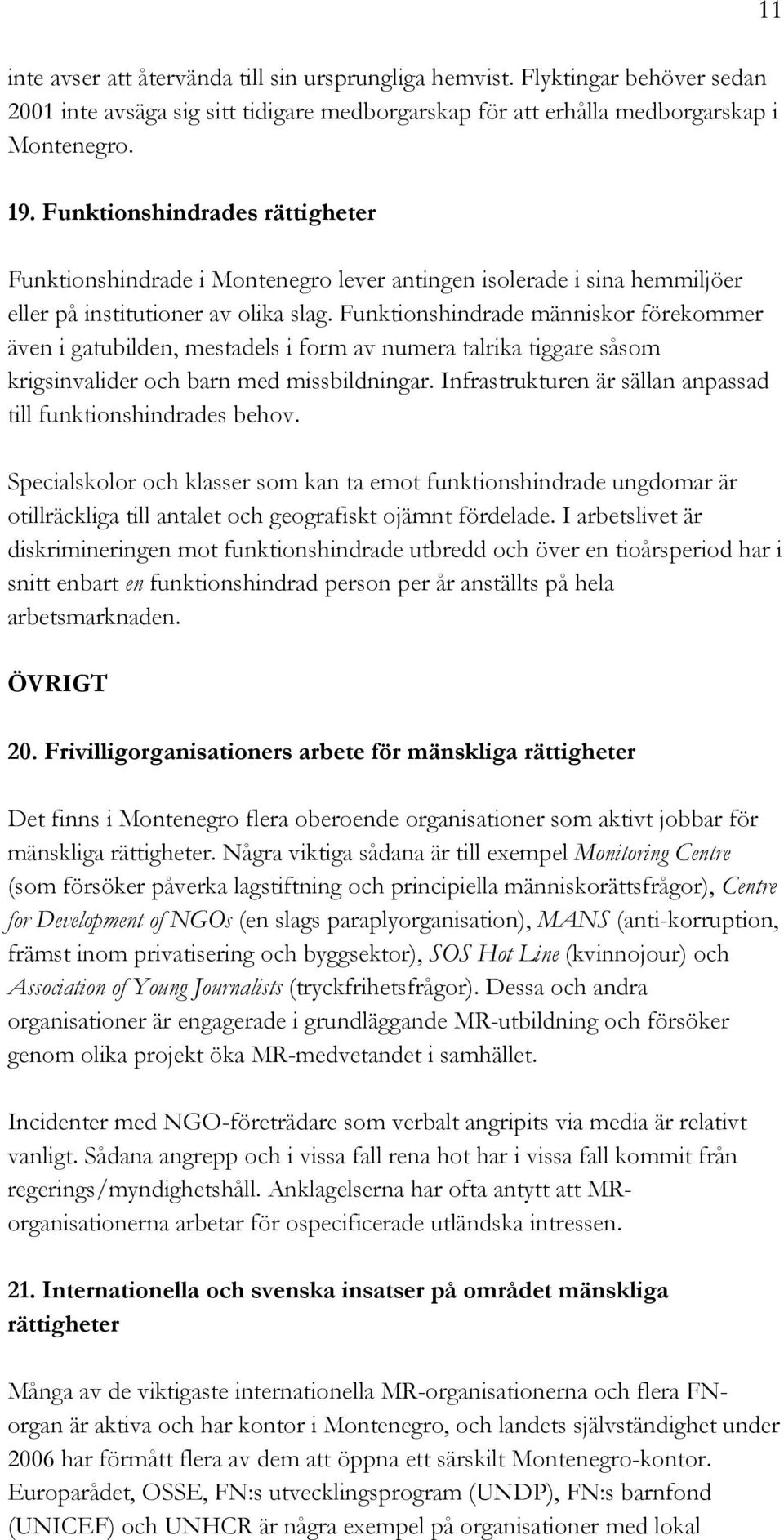 11

inte avser att återvända till sin ursprungliga hemvist. Flyktingar behöver sedan 2001 inte avsäga sig sitt tidigare medborgarskap för att erhålla medborgarskap i Montenegro.

19. Funktionshindrades rättigheter

Funktionshindrade i Montenegro lever antingen isolerade i sina hemmiljöer eller på institutioner av olika slag. Funktionshindrade människor förekommer även i gatubilden, mestadels i form av numera talrika tiggare såsom krigsinvalider och barn med missbildningar. Infrastrukturen är sällan anpassad till funktionshindrades behov.

Specialskolor och klasser som kan ta emot funktionshindrade ungdomar är otillräckliga till antalet och geografiskt ojämnt fördelade. I arbetslivet är diskrimineringen mot funktionshindrade utbredd och över en tioårsperiod har i snitt enbart en funktionshindrad person per år anställts på hela arbetsmarknaden.

ÖVRIGT

20. Frivilligorganisationers arbete för mänskliga rättigheter

Det finns i Montenegro flera oberoende organisationer som aktivt jobbar för mänskliga rättigheter. Några viktiga sådana är till exempel Monitoring Centre (som försöker påverka lagstiftning och principiella människorättsfrågor), Centre for Development of NGOs (en slags paraplyorganisation), MANS (anti-korruption, främst inom privatisering och byggsektor), SOS Hot Line (kvinnojour) och Association of Young Journalists (tryckfrihetsfrågor). Dessa och andra organisationer är engagerade i grundläggande MR-utbildning och försöker genom olika projekt öka MR-medvetandet i samhället.

Incidenter med NGO-företrädare som verbalt angripits via media är relativt vanligt. Sådana angrepp och i vissa fall rena hot har i vissa fall kommit från regerings/myndighetshåll. Anklagelserna har ofta antytt att MR-organisationerna arbetar för ospecificerade utländska intressen.

21. Internationella och svenska insatser på området mänskliga rättigheter

Många av de viktigaste internationella MR-organisationerna och flera FN-organ är aktiva och har kontor i Montenegro, och landets självständighet under 2006 har förmått flera av dem att öppna ett särskilt Montenegro-kontor. Europarådet, OSSE, FN:s utvecklingsprogram (UNDP), FN:s barnfond (UNICEF) och UNHCR är några exempel på organisationer med lokal